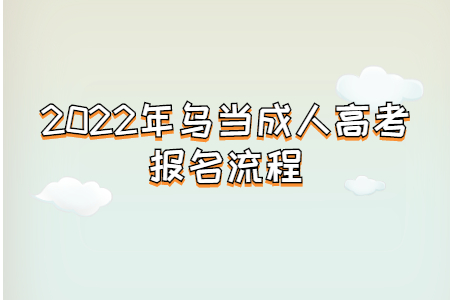 2022年乌当成人高考报名流程